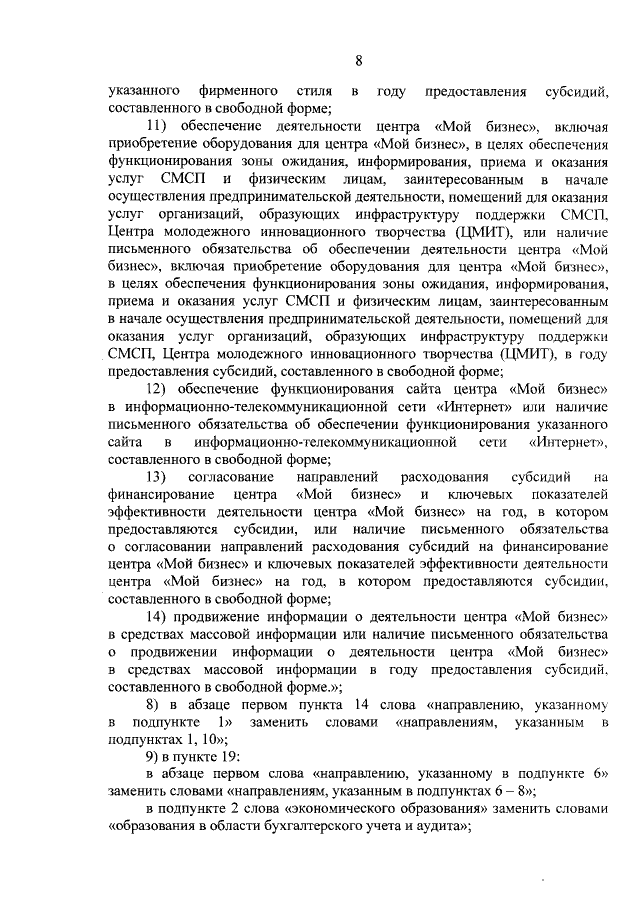 8

указанного фирменного стиля в году предоставления субсидий, составленного в свободной форме;

11) обеспечение деятельности центра «Мой бизнес», включая приобретение оборудования для центра «Мой бизнес», в целях обеспечения функционирования зоны ожидания, информирования, приема и оказания услуг СМСП и физическим лицам, заинтересованным в начале осуществления предпринимательской деятельности, помещений для оказания услуг организаций, образующих инфраструктуру поддержки СМСП, Центра молодежного инновационного творчества (ЦМИТ), или наличие письменного обязательства об обеспечении деятельности центра «Мой бизнес», включая приобретение оборудования для центра «Мой бизнес», в целях обеспечения функционирования зоны ожидания, информирования, приема и оказания услуг СМСП и физическим лицам, заинтересованным в начале осуществления предпринимательской деятельности, помещений для оказания услуг организаций, образующих инфраструктуру поддержки СМСП, Центра молодежного инновационного творчества (ЦМИТ), в году предоставления субсидий, составленного в свободной форме;

12) обеспечение функционирования сайта центра «Мой бизнес» в информационно-телекоммуникационной сети «Интернет» или наличие письменного обязательства об обеспечении функционирования указанного сайта в информационно-телекоммуникационной сети «Интернет», составленного в свободной форме;

13) согласование направлений расходования субсидий на финансирование центра «Мой бизнес» и ключевых показателей эффективности деятельности центра «Мой бизнес» на год, в котором предоставляются субсидии, или наличие письменного обязательства о согласовании направлений расходования субсидий на финансирование центра «Мой бизнес» и ключевых показателей эффективности деятельности центра «Мой бизнес» на год, в котором предоставляются субсидии, составленного в свободной форме;

14) продвижение информации о деятельности центра «Мой бизнес» в средствах массовой информации или наличие письменного обязательства о продвижении информации о деятельности центра «Мой бизнес» в средствах массовой информации в году предоставления субсидий, составленного в свободной форме.»;

8) в абзаце первом пункта 14 слова «направлению, указанному в подпункте 1» заменить словами «направлениям, указанным в подпунктах 1, 10»;

9) в пункте 19:

в абзаце первом слова «направлению, указанному в подпункте 6» заменить словами «направлениям, указанным в подпунктах 6 – 8»;

в подпункте 2 слова «экономического образования» заменить словами «образования в области бухгалтерского учета и аудита»;